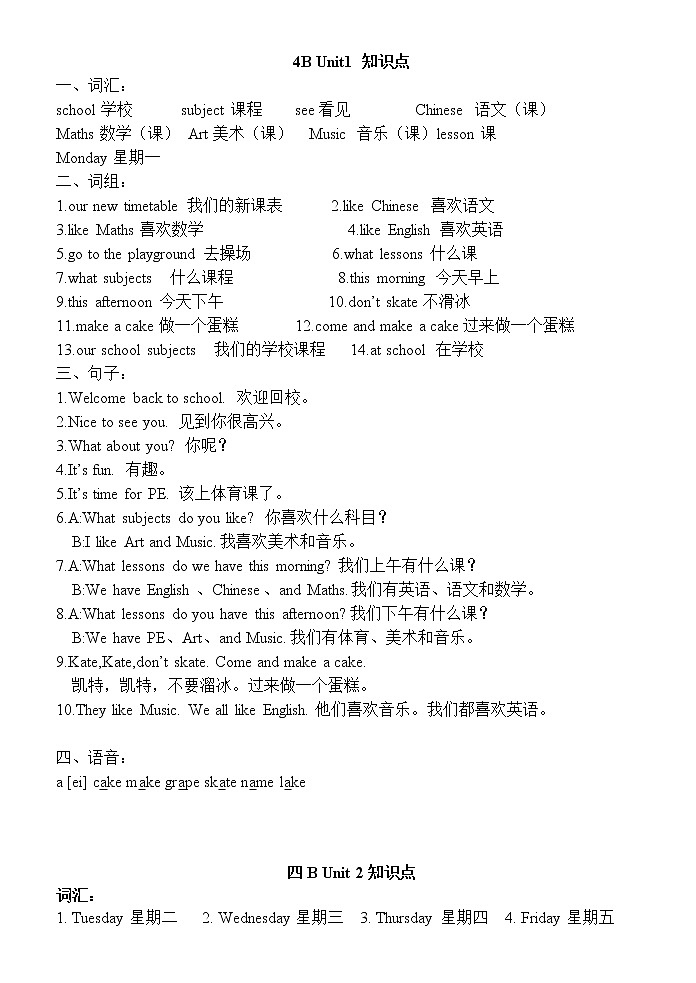 4B Unit1 知识点

一、词汇：
school 学校 subject 课程 see 看见 Chinese 语文（课）
Maths 数学（课） Art 美术（课） Music 音乐（课）lesson 课
Monday 星期一

二、词组：
1.our new timetable 我们的新课表 2.like Chinese 喜欢语文
3.like Maths 喜欢数学 4.like English 喜欢英语
5.go to the playground 去操场 6.what lessons 什么课
7.what subjects 什么课程 8.this morning 今天早上
9.this afternoon 今天下午 10.don't skate 不滑冰
11.make a cake 做一个蛋糕 12.come and make a cake 过来做一个蛋糕
13.our school subjects 我们的学校课程 14.at school 在学校

三、句子：
1.Welcome back to school. 欢迎回校。
2.Nice to see you. 见到你很高兴。
3.What about you? 你呢？
4.It's fun. 有趣。
5.It's time for PE. 该上体育课了。
6.A:What subjects do you like? 你喜欢什么科目？
B:I like Art and Music. 我喜欢美术和音乐。
7.A:What lessons do we have this morning? 我们上午有什么课？
B:We have English 、Chinese 、and Maths. 我们有英语、语文和数学。
8.A:What lessons do you have this afternoon? 我们下午有什么课？
B:We have PE、Art、and Music. 我们有体育、美术和音乐。
9.Kate,Kate,don't skate. Come and make a cake.
凯特，凯特，不要溜冰。过来做一个蛋糕。
10.They like Music. We all like English. 他们喜欢音乐。我们都喜欢英语。

四、语音：
a [ei] cake make grape skate name lake

四 B Unit 2 知识点
词汇：
1. Tuesday 星期二 2. Wednesday 星期三 3. Thursday 星期四 4. Friday 星期五